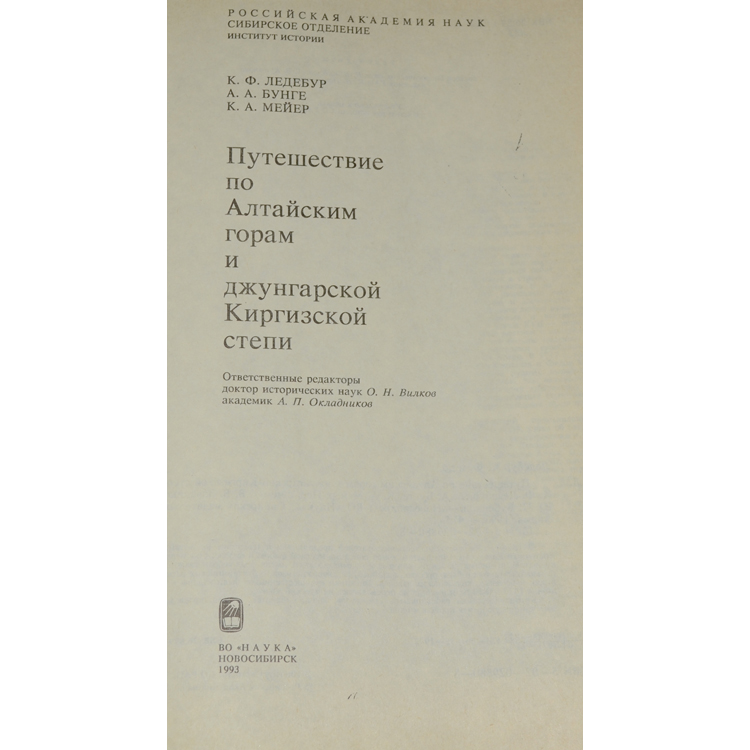 РОССИЙСКАЯ АКАДЕМИЯ НАУК
СИБИРСКОЕ ОТДЕЛЕНИЕ
ИНСТИТУТ ИСТОРИИ

К. Ф. ЛЕДЕБУР
А. А. БУНГЕ
К. А. МЕЙЕР

Путешествие
по
Алтайским
горам
и
джунгарской
Киргизской
степи

Ответственные редакторы
доктор исторических наук О. Н. Вилков
академик А. П. Окладников

ВО «НАУКА»
НОВОСИБИРСК
1993